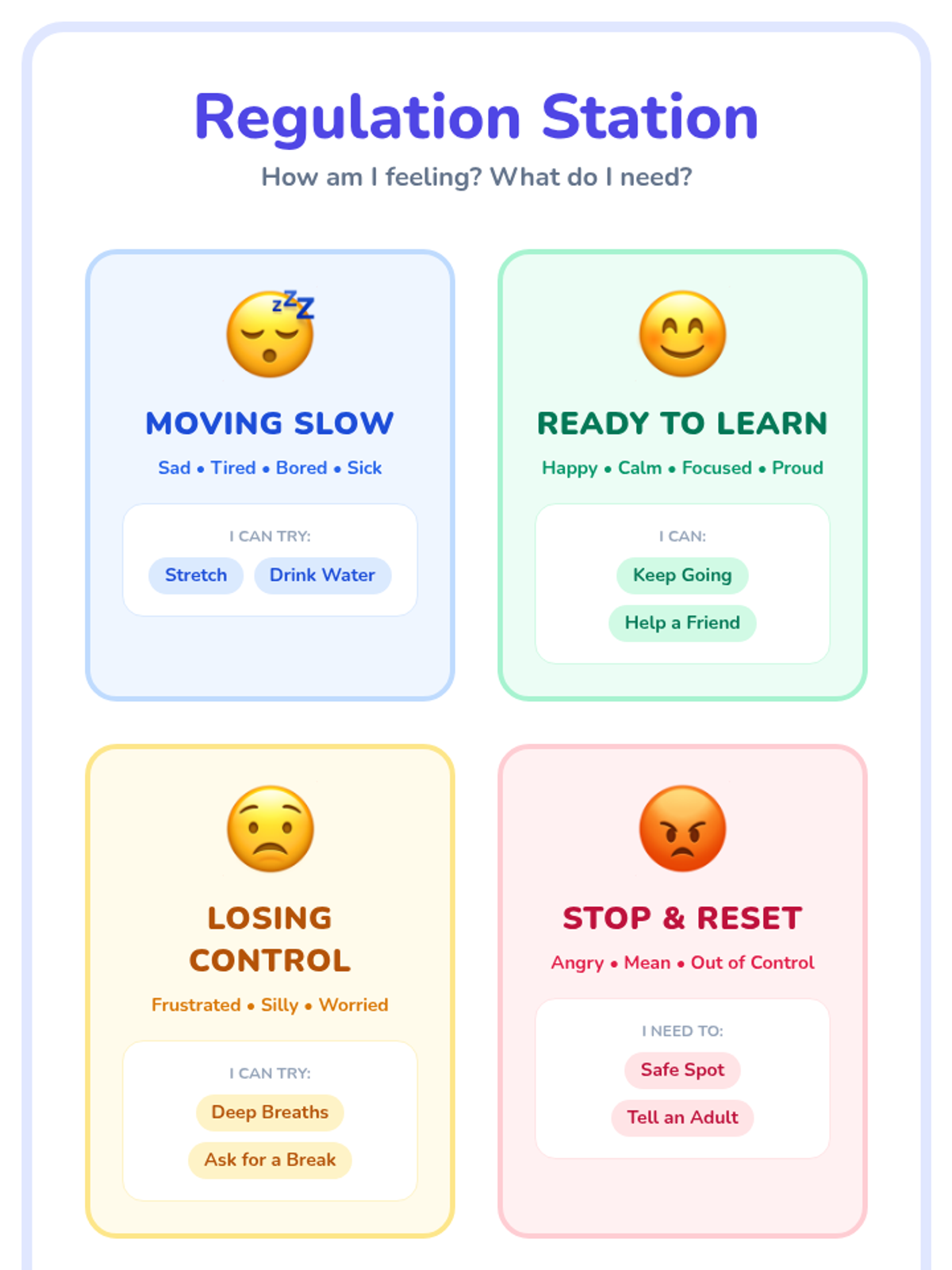 Regulation Station

How am I feeling? What do I need?

MOVING SLOW

Sad • Tired • Bored • Sick

I CAN TRY:

Stretch

Drink Water

READY TO LEARN

Happy • Calm • Focused • Proud

I CAN:

Keep Going

Help a Friend

LOSING CONTROL

Frustrated • Silly • Worried

I CAN TRY:

Deep Breaths

Ask for a Break

STOP & RESET

Angry • Mean • Out of Control

I NEED TO:

Safe Spot

Tell an Adult